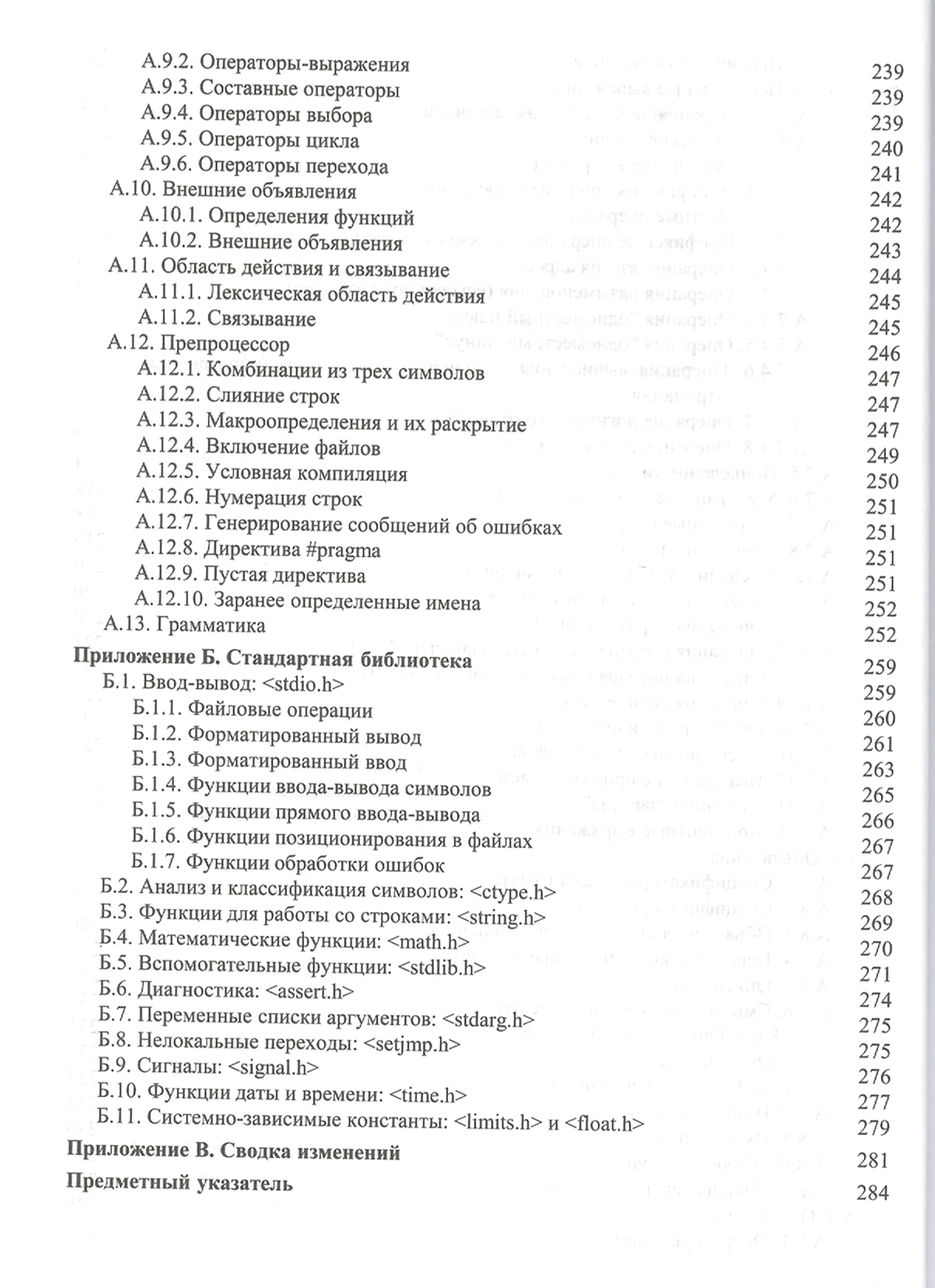 А.9.2. Операторы-выражения 239
А.9.3. Составные операторы 239
А.9.4. Операторы выбора 239
А.9.5. Операторы цикла 240
А.9.6. Операторы перехода 241
А.10. Внешние объявления 242
А.10.1. Определения функций 242
А.10.2. Внешние объявления 243
А.11. Область действия и связывание 244
А.11.1. Лексическая область действия 245
А.11.2. Связывание 245
А.12. Препроцессор 246
А.12.1. Комбинации из трех символов 247
А.12.2. Слияние строк 247
А.12.3. Макроопределения и их раскрытие 247
А.12.4. Включение файлов 249
А.12.5. Условная компиляция 250
А.12.6. Нумерация строк 251
А.12.7. Генерирование сообщений об ошибках 251
А.12.8. Директива #pragma 251
А.12.9. Пустая директива 251
А.12.10. Заранее определенные имена 252
А.13. Грамматика 252
Приложение Б. Стандартная библиотека 259
Б.1. Ввод-вывод: <stdio.h> 259
Б.1.1. Файловые операции 260
Б.1.2. Форматированный вывод 261
Б.1.3. Форматированный ввод 263
Б.1.4. Функции ввода-вывода символов 265
Б.1.5. Функции прямого ввода-вывода 266
Б.1.6. Функции позиционирования в файлах 267
Б.1.7. Функции обработки ошибок 267
Б.2. Анализ и классификация символов: <ctype.h> 268
Б.3. Функции для работы со строками: <string.h> 269
Б.4. Математические функции: <math.h> 270
Б.5. Вспомогательные функции: <stdlib.h> 271
Б.6. Диагностика: <assert.h> 274
Б.7. Переменные списки аргументов: <stdarg.h> 275
Б.8. Нелокальные переходы: <setjmp.h> 275
Б.9. Сигналы: <signal.h> 276
Б.10. Функции даты и времени: <time.h> 277
Б.11. Системно-зависимые константы: <limits.h> и <float.h> 279
Приложение В. Сводка изменений 281
Предметный указатель 284